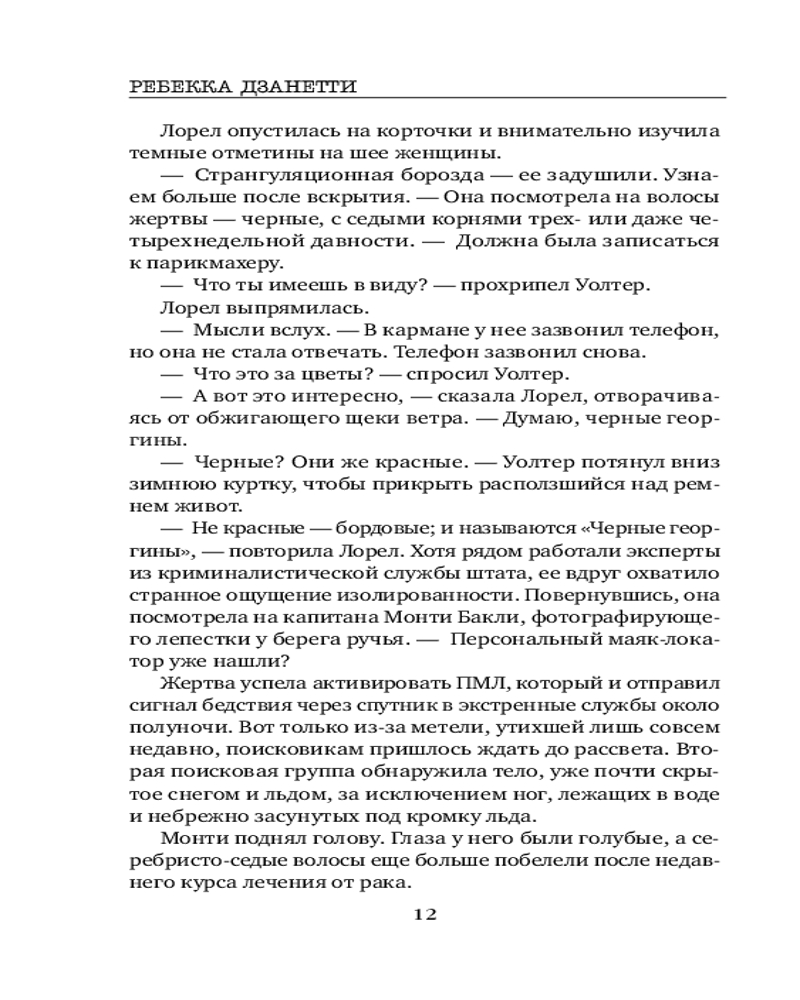 РЕБЕККА ДЗАНЕТТИ

Лорел опустилась на корточки и внимательно изучила темные отметины на шее женщины.

— Странгуляционная борозда — ее задушили. Узнаем больше после вскрытия. — Она посмотрела на волосы жертвы — черные, с седыми корнями трех- или даже четырехнедельной давности. — Должна была записаться к парикмахеру.

— Что ты имеешь в виду? — прохрипел Уолтер.

Лорел выпрямилась.

— Мысли вслух. — В кармане у нее зазвонил телефон, но она не стала отвечать. Телефон зазвонил снова.

— Что это за цветы? — спросил Уолтер.

— А вот это интересно, — сказала Лорел, отворачиваясь от обжигающего щеки ветра. — Думаю, черные георгины.

— Черные? Они же красные. — Уолтер потянул вниз зимнюю куртку, чтобы прикрыть расползшийся над ремнем живот.

— Не красные — бордовые; и называются «Черные георгины», — повторила Лорел. Хотя рядом работали эксперты из криминалистической службы штата, ее вдруг охватило странное ощущение изолированности. Повернувшись, она посмотрела на капитана Монти Бакли, фотографирующего лепестки у берега ручья. — Персональный маяк-локатор уже нашли?

Жертва успела активировать ПМЛ, который и отправил сигнал бедствия через спутник в экстренные службы около полуночи. Вот только из-за метели, утихшей лишь совсем недавно, поисковикам пришлось ждать до рассвета. Вторая поисковая группа обнаружила тело, уже почти скрытое снегом и льдом, за исключением ног, лежащих в воде и небрежно засунутых под кромку льда.

Монти поднял голову. Глаза у него были голубые, а серебристо-седые волосы еще больше побелели после недавнего курса лечения от рака.

12